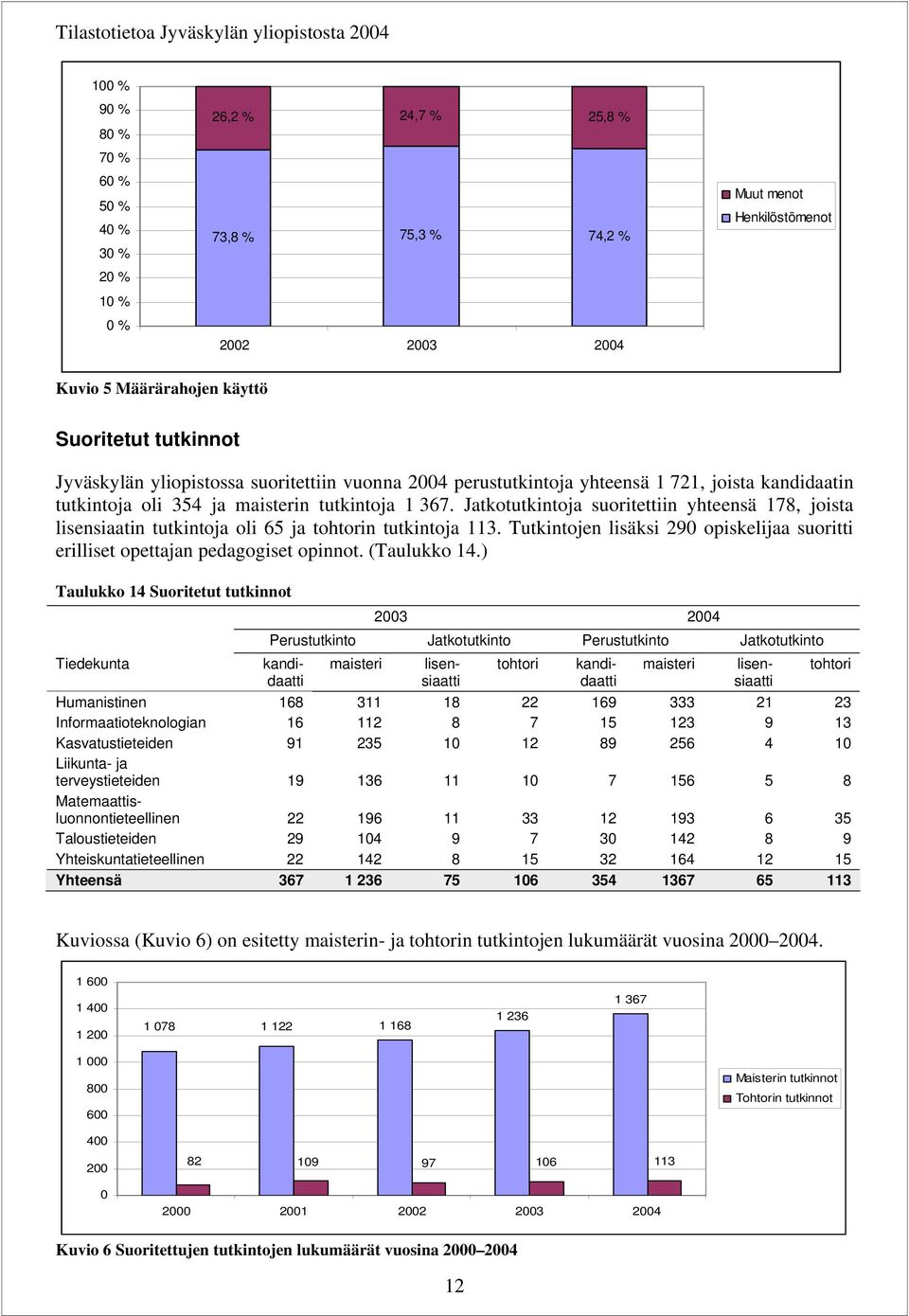 Tilastotietoa Jyväskylän yliopistosta 2004

100 %
90 %
80 %
70 %
60 %
50 %
40 %
30 %
20 %
10 %
0 %

26,2 %
24,7 %
25,8 %
73,8 %
75,3 %
74,2 %

2002
2003
2004

Muut menot
Henkilöstömenot

Kuvio 5 Määrärahojen käyttö

Suoritetut tutkinnot

Jyväskylän yliopistossa suoritettiin vuonna 2004 perustutkintoja yhteensä 1 721, joista kandidaatin tutkintoja oli 354 ja maisterin tutkintoja 1 367. Jatkotutkintoja suoritettiin yhteensä 178, joista lisensiaatin tutkintoja oli 65 ja tohtorin tutkintoja 113. Tutkintojen lisäksi 290 opiskelijaa suoritti erilliset opettajan pedagogiset opinnot. (Taulukko 14.)

Taulukko 14 Suoritetut tutkinnot

| | 2003 | | | | 2004 | | | |
|---|---|---|---|---|---|---|---|---|
| | Perustutkinto | | Jatkotutkinto | | Perustutkinto | | Jatkotutkinto | |
| Tiedekunta | kandidaatti | maisteri | lisensiaatti | tohtori | kandidaatti | maisteri | lisensiaatti | tohtori |
| Humanistinen | 168 | 311 | 18 | 22 | 169 | 333 | 21 | 23 |
| Informaatioteknologian | 16 | 112 | 8 | 7 | 15 | 123 | 9 | 13 |
| Kasvatustieteiden | 91 | 235 | 10 | 12 | 89 | 256 | 4 | 10 |
| Liikunta- ja terveystieteiden | 19 | 136 | 11 | 10 | 7 | 156 | 5 | 8 |
| Matemaattis-luonnontieteellinen | 22 | 196 | 11 | 33 | 12 | 193 | 6 | 35 |
| Taloustieteiden | 29 | 104 | 9 | 7 | 30 | 142 | 8 | 9 |
| Yhteiskuntatieteellinen | 22 | 142 | 8 | 15 | 32 | 164 | 12 | 15 |
| Yhteensä | 367 | 1 236 | 75 | 106 | 354 | 1367 | 65 | 113 |

Kuviossa (Kuvio 6) on esitetty maisterin- ja tohtorin tutkintojen lukumäärät vuosina 2000–2004.

1 600
1 400
1 200
1 000
800
600
400
200
0

1 078
1 122
1 168
1 236
1 367
82
109
97
106
113

2000
2001
2002
2003
2004

Maisterin tutkinnot
Tohtorin tutkinnot

Kuvio 6 Suoritettujen tutkintojen lukumäärät vuosina 2000–2004

12